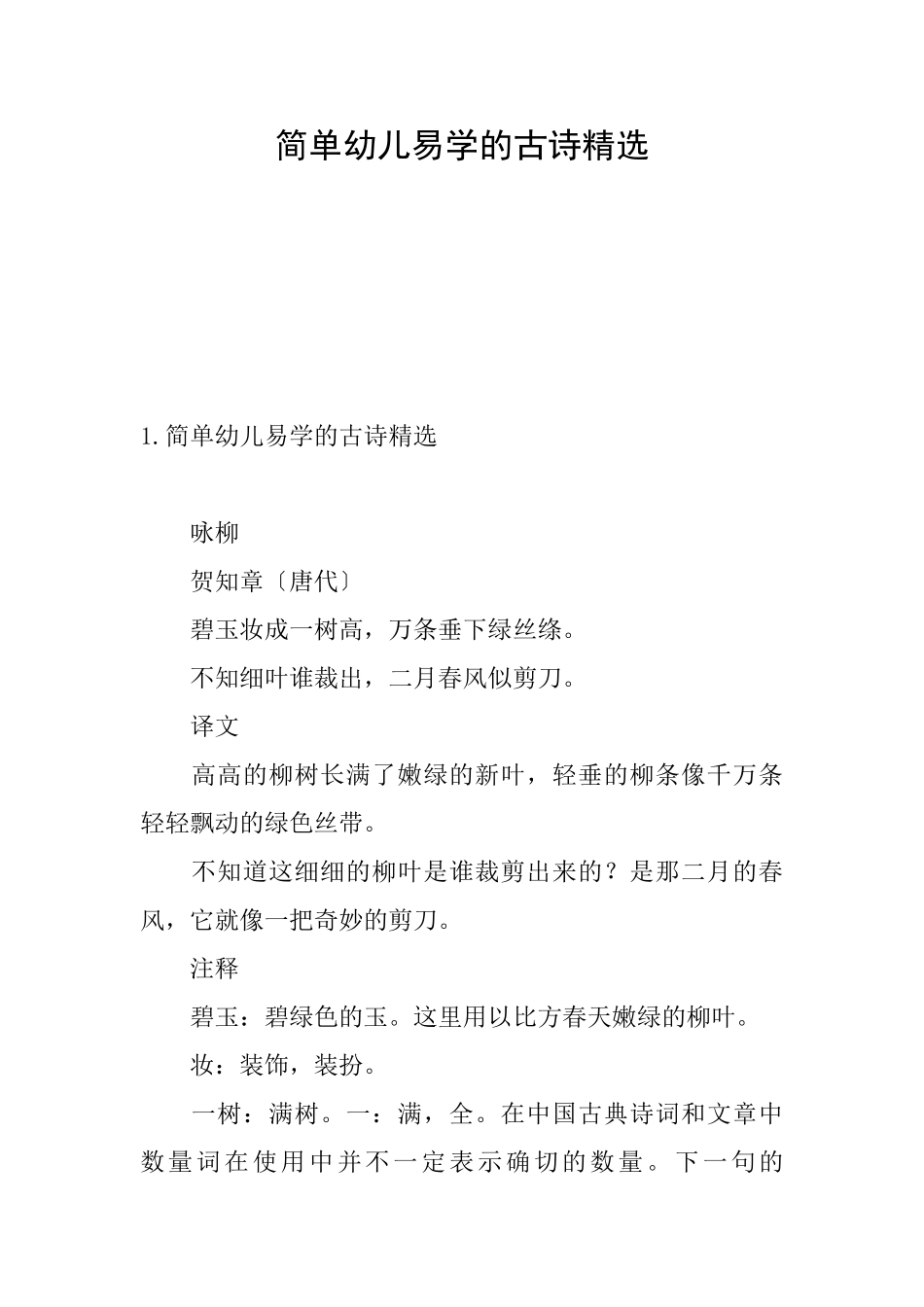 简单幼儿易学的古诗精选

1.简单幼儿易学的古诗精选

咏柳

贺知章〔唐代〕

碧玉妆成一树高，万条垂下绿丝绦。

不知细叶谁裁出，二月春风似剪刀。

译文

高高的柳树长满了嫩绿的新叶，轻垂的柳条像千万条轻轻飘动的绿色丝带。

不知道这细细的柳叶是谁裁剪出来的？是那二月的春风，它就像一把奇妙的剪刀。

注释

碧玉：碧绿色的玉。这里用以比方春天嫩绿的柳叶。

妆：装饰，装扮。

一树：满树。一：满，全。在中国古典诗词和文章中数量词在使用中并不一定表示确切的数量。下一句的